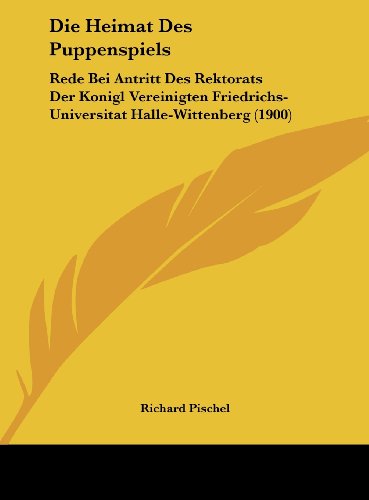 Die Heimat Des Puppenspiels

Rede Bei Antritt Des Rektorats Der Konigl Vereinigten Friedrichs-Universitat Halle-Wittenberg (1900)

Richard Pischel